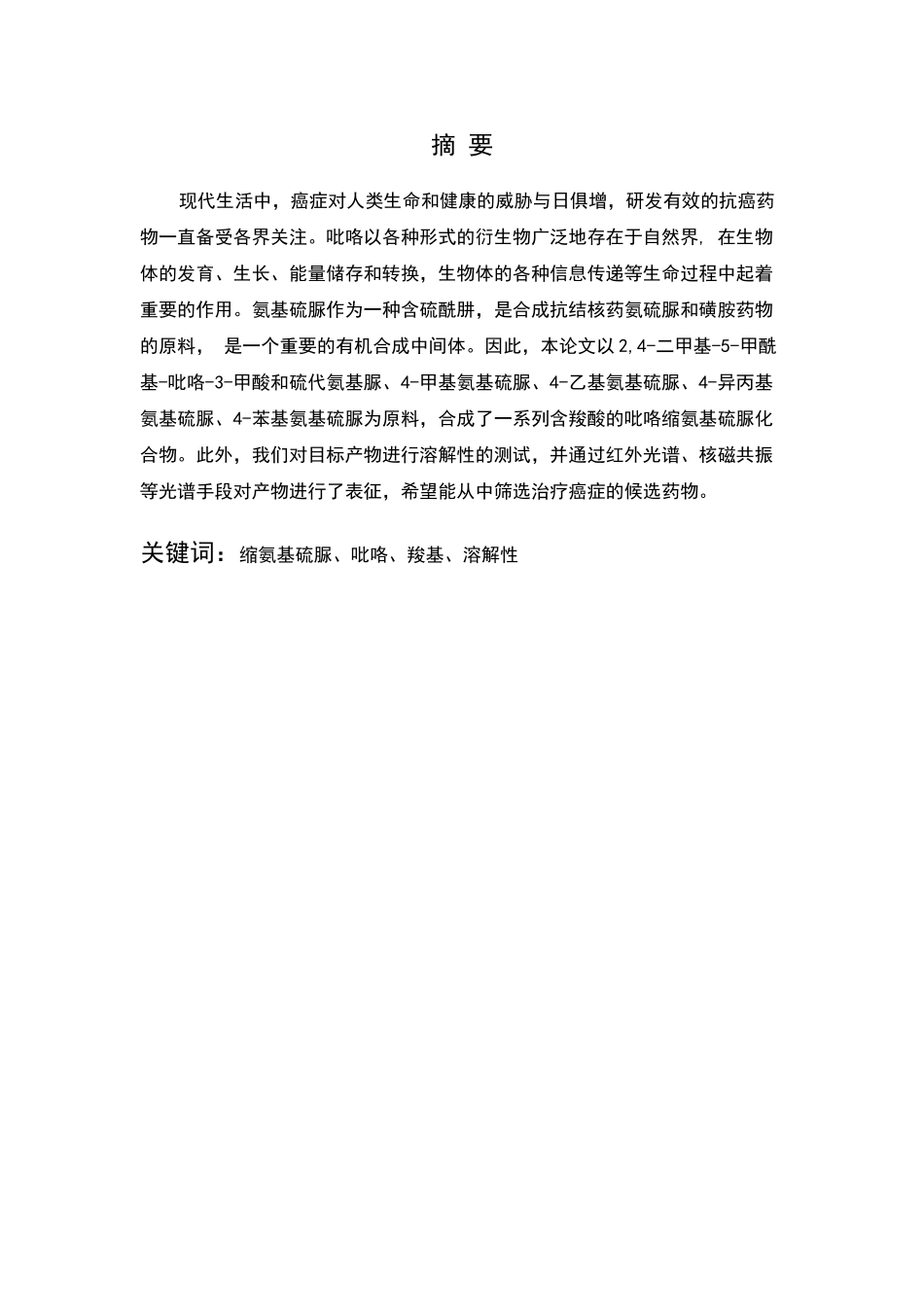 摘 要

现代生活中，癌症对人类生命和健康的威胁与日俱增，研发有效的抗癌药物一直备受各界关注。吡咯以各种形式的衍生物广泛地存在于自然界，在生物体的发育、生长、能量储存和转换，生物体的各种信息传递等生命过程中起着重要的作用。氨基硫脲作为一种含硫酰肼，是合成抗结核药氨硫脲和磺胺药物的原料， 是一个重要的有机合成中间体。因此，本论文以2,4-二甲基-5-甲酰基-吡咯-3-甲酸和硫代氨基脲、4-甲基氨基硫脲、4-乙基氨基硫脲、4-异丙基氨基硫脲、4-苯基氨基硫脲为原料，合成了一系列含羧酸的吡咯缩氨基硫脲化合物。此外，我们对目标产物进行溶解性的测试，并通过红外光谱、核磁共振等光谱手段对产物进行了表征，希望能从中筛选治疗癌症的候选药物。

关键词：缩氨基硫脲、吡咯、羧基、溶解性